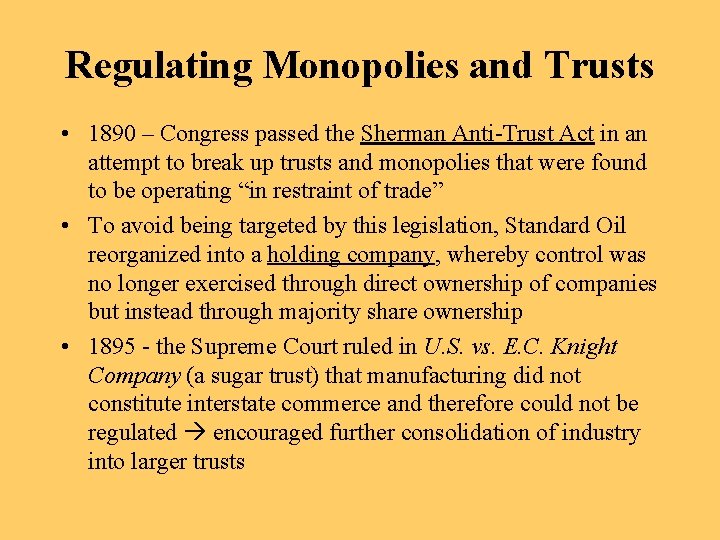 Regulating Monopolies and Trusts

• 1890 – Congress passed the Sherman Anti-Trust Act in an attempt to break up trusts and monopolies that were found to be operating “in restraint of trade”

• To avoid being targeted by this legislation, Standard Oil reorganized into a holding company, whereby control was no longer exercised through direct ownership of companies but instead through majority share ownership

• 1895 - the Supreme Court ruled in U.S. vs. E.C. Knight Company (a sugar trust) that manufacturing did not constitute interstate commerce and therefore could not be regulated → encouraged further consolidation of industry into larger trusts